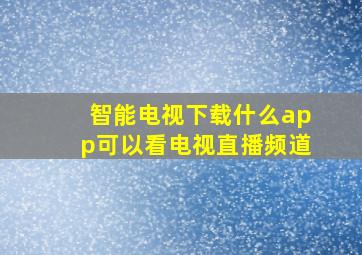 智能电视下载什么app可以看电视直播频道